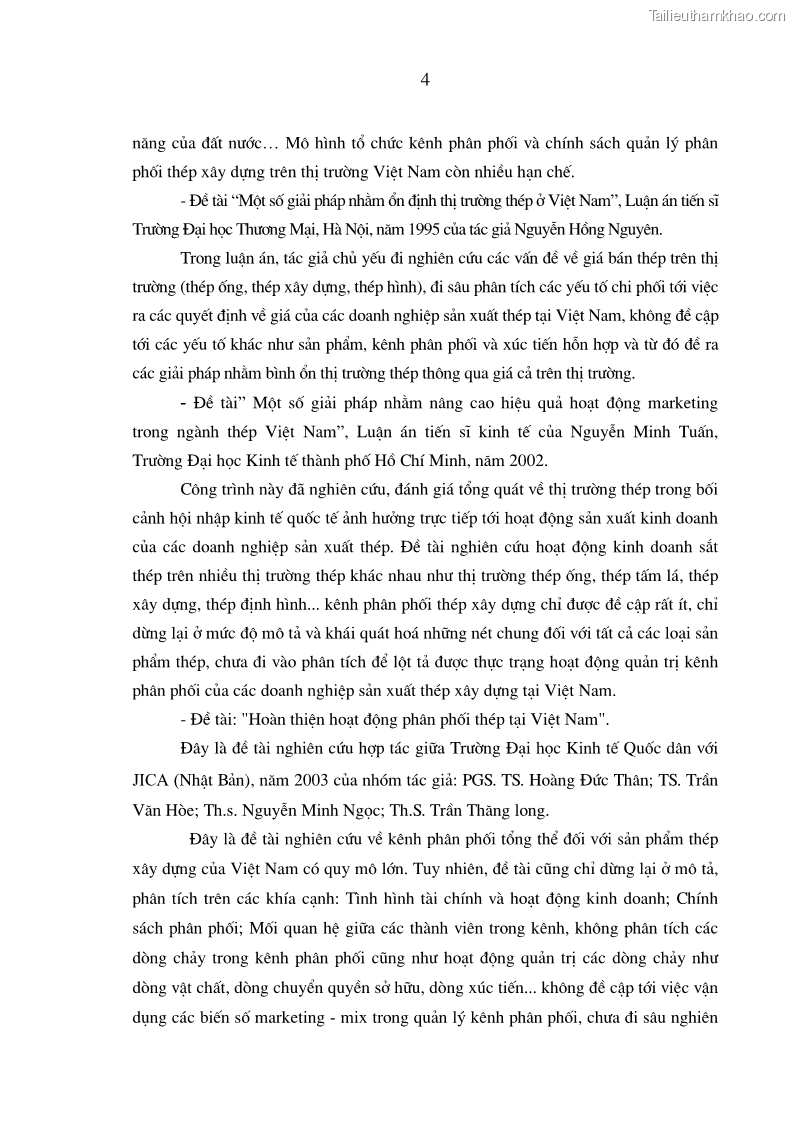 Tailieuthamkhao.com

4

năng của đất nước… Mô hình tổ chức kênh phân phối và chính sách quản lý phân phối thép xây dựng trên thị trường Việt Nam còn nhiều hạn chế.

- Đề tài “Một số giải pháp nhằm ổn định thị trường thép ở Việt Nam”, Luận án tiến sĩ Trường Đại học Thương Mại, Hà Nội, năm 1995 của tác giả Nguyễn Hồng Nguyên.

Trong luận án, tác giả chủ yếu đi nghiên cứu các vấn đề về giá bán thép trên thị trường (thép ống, thép xây dựng, thép hình), đi sâu phân tích các yếu tố chi phối tới việc ra các quyết định về giá của các doanh nghiệp sản xuất thép tại Việt Nam, không đề cập tới các yếu tố khác như sản phẩm, kênh phân phối và xúc tiến hỗn hợp và từ đó đề ra các giải pháp nhằm bình ổn thị trường thép thông qua giá cả trên thị trường.

- Đề tài” Một số giải pháp nhằm nâng cao hiệu quả hoạt động marketing trong ngành thép Việt Nam”, Luận án tiến sĩ kinh tế của Nguyễn Minh Tuấn, Trường Đại học Kinh tế thành phố Hồ Chí Minh, năm 2002.

Công trình này đã nghiên cứu, đánh giá tổng quát về thị trường thép trong bối cảnh hội nhập kinh tế quốc tế ảnh hưởng trực tiếp tới hoạt động sản xuất kinh doanh của các doanh nghiệp sản xuất thép. Đề tài nghiên cứu hoạt động kinh doanh sắt thép trên nhiều thị trường thép khác nhau như thị trường thép ống, thép tấm lá, thép xây dựng, thép định hình... kênh phân phối thép xây dựng chỉ được đề cập rất ít, chỉ dừng lại ở mức độ mô tả và khái quát hoá những nét chung đối với tất cả các loại sản phẩm thép, chưa đi vào phân tích để lột tả được thực trạng hoạt động quản trị kênh phân phối của các doanh nghiệp sản xuất thép xây dựng tại Việt Nam.

- Đề tài: "Hoàn thiện hoạt động phân phối thép tại Việt Nam".

Đây là đề tài nghiên cứu hợp tác giữa Trường Đại học Kinh tế Quốc dân với JICA (Nhật Bản), năm 2003 của nhóm tác giả: PGS. TS. Hoàng Đức Thân; TS. Trần Văn Hòe; Th.s. Nguyễn Minh Ngọc; Th.S. Trần Thăng long.

Đây là đề tài nghiên cứu về kênh phân phối tổng thể đối với sản phẩm thép xây dựng của Việt Nam có quy mô lớn. Tuy nhiên, đề tài cũng chỉ dừng lại ở mô tả, phân tích trên các khía cạnh: Tình hình tài chính và hoạt động kinh doanh; Chính sách phân phối; Mối quan hệ giữa các thành viên trong kênh, không phân tích các dòng chảy trong kênh phân phối cũng như hoạt động quản trị các dòng chảy như dòng vật chất, dòng chuyển quyền sở hữu, dòng xúc tiến... không đề cập tới việc vận dụng các biến số marketing - mix trong quản lý kênh phân phối, chưa đi sâu nghiên